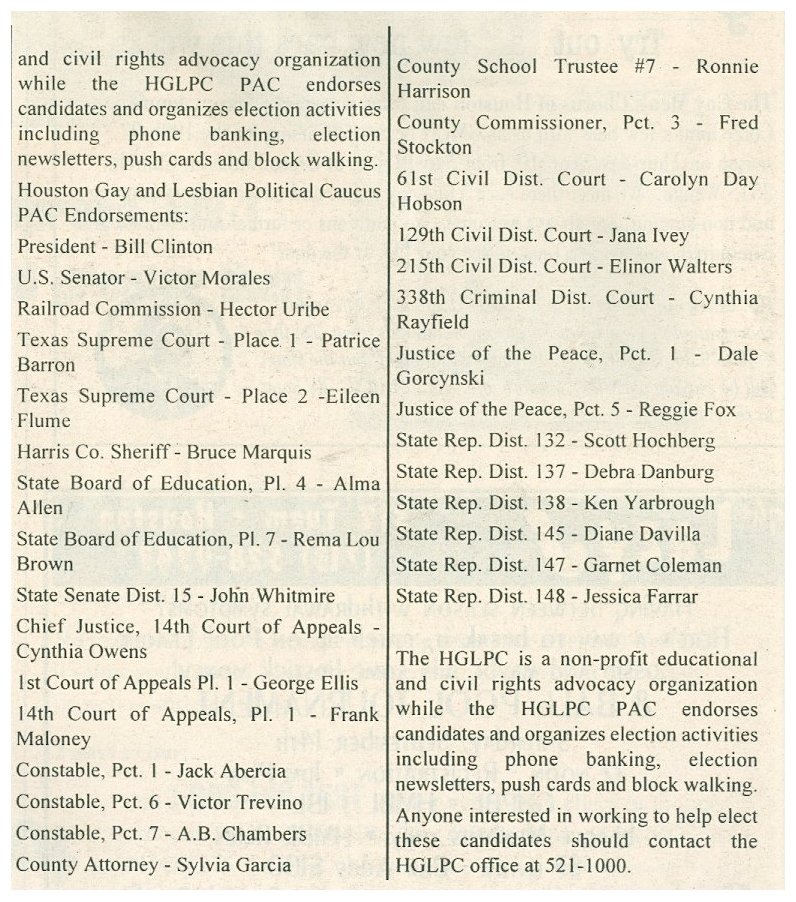 and civil rights advocacy organization while the HGLPC PAC endorses candidates and organizes election activities including phone banking, election newsletters, push cards and block walking.

Houston Gay and Lesbian Political Caucus PAC Endorsements:

President - Bill Clinton

U.S. Senator - Victor Morales

Railroad Commission - Hector Uribe

Texas Supreme Court - Place 1 - Patrice Barron

Texas Supreme Court - Place 2 -Eileen Flume

Harris Co. Sheriff - Bruce Marquis

State Board of Education, Pl. 4 - Alma Allen

State Board of Education, Pl. 7 - Rema Lou Brown

State Senate Dist. 15 - John Whitmire

Chief Justice, 14th Court of Appeals - Cynthia Owens

1st Court of Appeals Pl. 1 - George Ellis

14th Court of Appeals, Pl. 1 - Frank Maloney

Constable, Pct. 1 - Jack Abercia

Constable, Pct. 6 - Victor Trevino

Constable, Pct. 7 - A.B. Chambers

County Attorney - Sylvia Garcia

County School Trustee #7 - Ronnie Harrison

County Commissioner, Pct. 3 - Fred Stockton

61st Civil Dist. Court - Carolyn Day Hobson

129th Civil Dist. Court - Jana Ivey

215th Civil Dist. Court - Elinor Walters

338th Criminal Dist. Court - Cynthia Rayfield

Justice of the Peace, Pct. 1 - Dale Gorcynski

Justice of the Peace, Pct. 5 - Reggie Fox

State Rep. Dist. 132 - Scott Hochberg

State Rep. Dist. 137 - Debra Danburg

State Rep. Dist. 138 - Ken Yarbrough

State Rep. Dist. 145 - Diane Davilla

State Rep. Dist. 147 - Garnet Coleman

State Rep. Dist. 148 - Jessica Farrar

The HGLPC is a non-profit educational and civil rights advocacy organization while the HGLPC PAC endorses candidates and organizes election activities including phone banking, election newsletters, push cards and block walking.

Anyone interested in working to help elect these candidates should contact the HGLPC office at 521-1000.